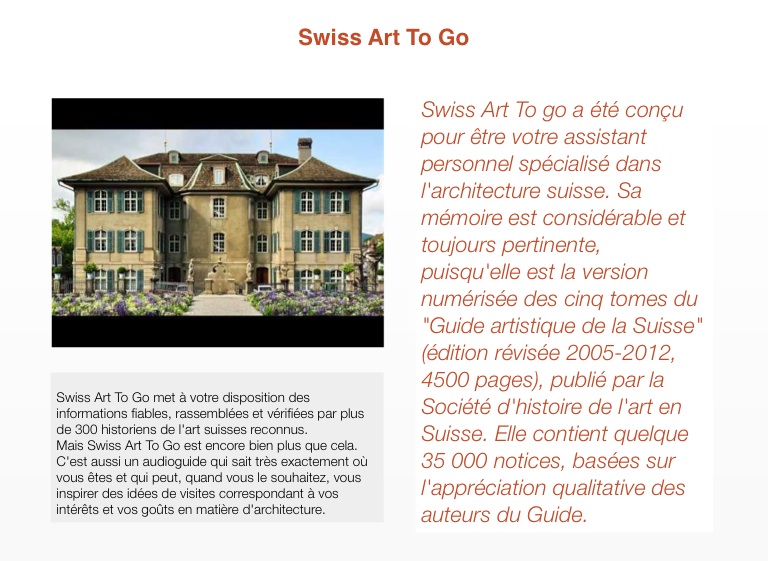 Swiss Art To Go

Swiss Art To Go met à votre disposition des informations fiables, rassemblées et vérifiées par plus de 300 historiens de l'art suisses reconnus.
Mais Swiss Art To Go est encore bien plus que cela. C'est aussi un audioguide qui sait très exactement où vous êtes et qui peut, quand vous le souhaitez, vous inspirer des idées de visites correspondant à vos intérêts et vos goûts en matière d'architecture.

Swiss Art To go a été conçu pour être votre assistant personnel spécialisé dans l'architecture suisse. Sa mémoire est considérable et toujours pertinente, puisqu'elle est la version numérisée des cinq tomes du "Guide artistique de la Suisse" (édition révisée 2005-2012, 4500 pages), publié par la Société d'histoire de l'art en Suisse. Elle contient quelque 35 000 notices, basées sur l'appréciation qualitative des auteurs du Guide.